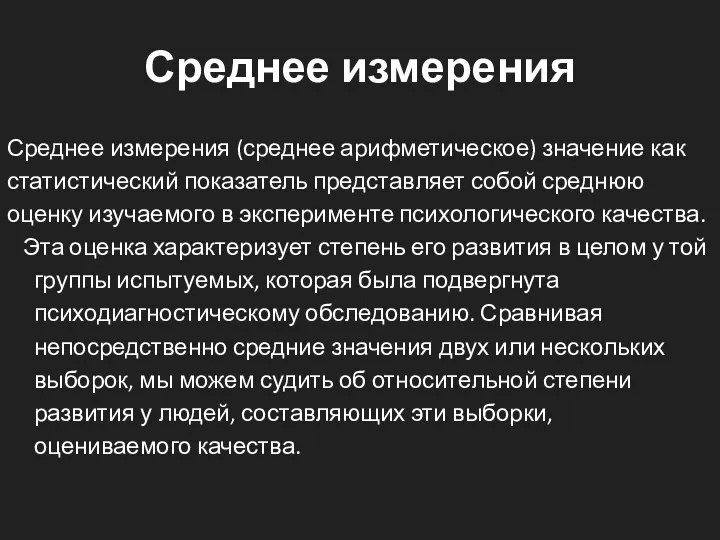 Среднее измерения

Среднее измерения (среднее арифметическое) значение как статистический показатель представляет собой среднюю оценку изучаемого в эксперименте психологического качества.

Эта оценка характеризует степень его развития в целом у той группы испытуемых, которая была подвергнута психодиагностическому обследованию. Сравнивая непосредственно средние значения двух или нескольких выборок, мы можем судить об относительной степени развития у людей, составляющих эти выборки, оцениваемого качества.